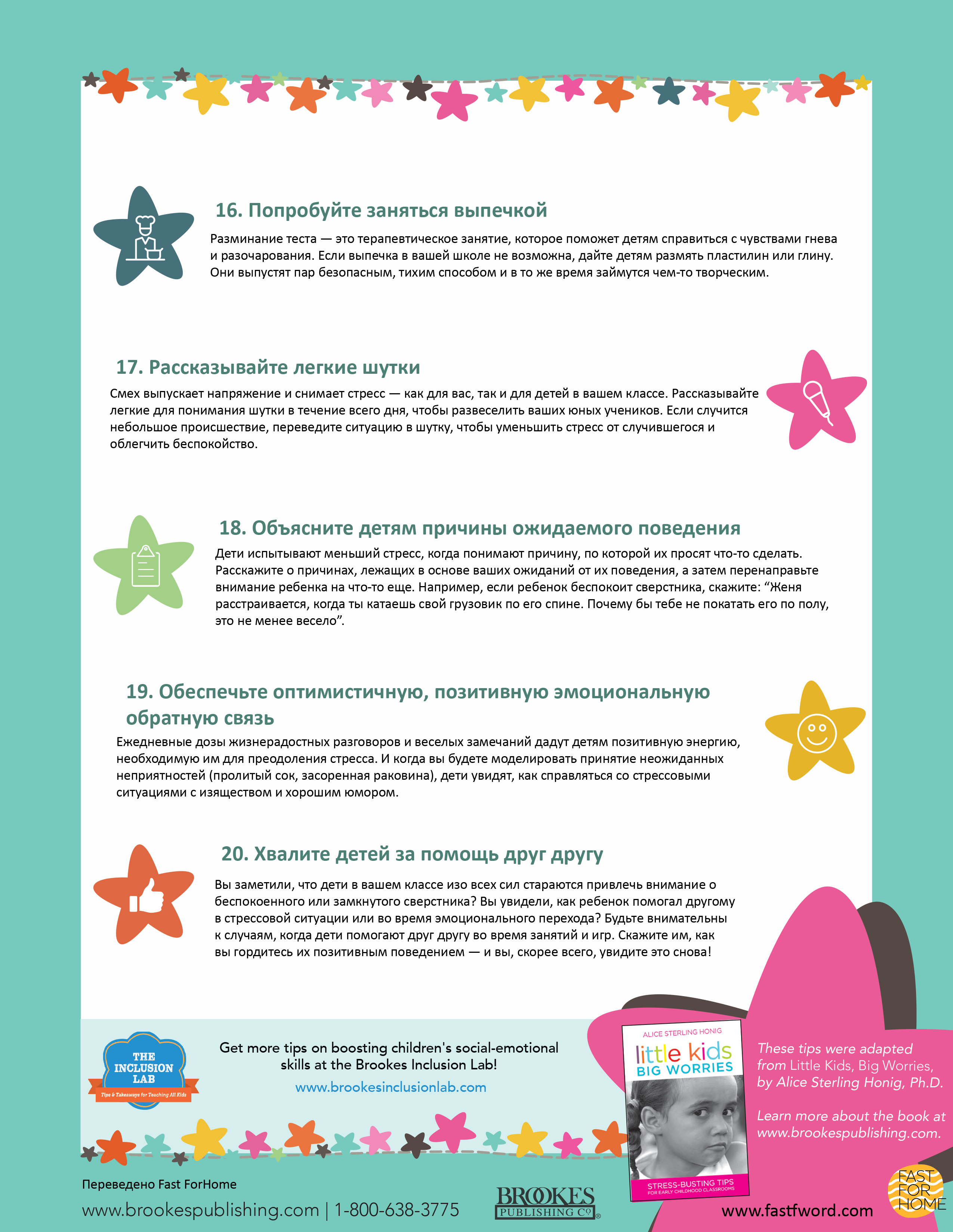 16. Попробуйте заняться выпечкой

Разминание теста — это терапевтическое занятие, которое поможет детям справиться с чувствами гнева и разочарования. Если выпечка в вашей школе не возможна, дайте детям размять пластилин или глину. Они выпустят пар безопасным, тихим способом и в то же время займутся чем-то творческим.

17. Рассказывайте легкие шутки

Смех выпускает напряжение и снимает стресс — как для вас, так и для детей в вашем классе. Рассказывайте легкие для понимания шутки в течение всего дня, чтобы развеселить ваших юных учеников. Если случится небольшое происшествие, переведите ситуацию в шутку, чтобы уменьшить стресс от случившегося и облегчить беспокойство.

18. Объясните детям причины ожидаемого поведения

Дети испытывают меньший стресс, когда понимают причину, по которой их просят что-то сделать. Расскажите о причинах, лежащих в основе ваших ожиданий от их поведения, а затем перенаправьте внимание ребенка на что-то еще. Например, если ребенок беспокоит сверстника, скажите: “Женя расстраивается, когда ты катаешь свой грузовик по его спине. Почему бы тебе не покатать его по полу, это не менее весело”.

19. Обеспечьте оптимистичную, позитивную эмоциональную обратную связь

Ежедневные дозы жизнерадостных разговоров и веселых замечаний дадут детям позитивную энергию, необходимую им для преодоления стресса. И когда вы будете моделировать принятие неожиданных неприятностей (пролитый сок, засоренная раковина), дети увидят, как справляться со стрессовыми ситуациями с изяществом и хорошим юмором.

20. Хвалите детей за помощь друг другу

Вы заметили, что дети в вашем классе изо всех сил стараются привлечь внимание о беспокоенного или замкнутого сверстника? Вы увидели, как ребенок помогал другому в стрессовой ситуации или во время эмоционального перехода? Будьте внимательны к случаям, когда дети помогают друг другу во время занятий и игр. Скажите им, как вы гордитесь их позитивным поведением — и вы, скорее всего, увидите это снова!

THE INCLUSION LAB
Tips & Takeaways for Teaching All Kids

Get more tips on boosting children's social-emotional skills at the Brookes Inclusion Lab!
www.brookesinclusionlab.com

ALICE STERLING HONIG
little kids BIG WORRIES
STRESS-BUSTING TIPS FOR EARLY CHILDHOOD CLASSROOMS

These tips were adapted from Little Kids, Big Worries, by Alice Sterling Honig, Ph.D.

Learn more about the book at www.brookespublishing.com.

Переведено Fast ForHome

www.brookespublishing.com | 1-800-638-3775

BROOKES PUBLISHING CO

www.fastfword.com

FAST FOR HOME